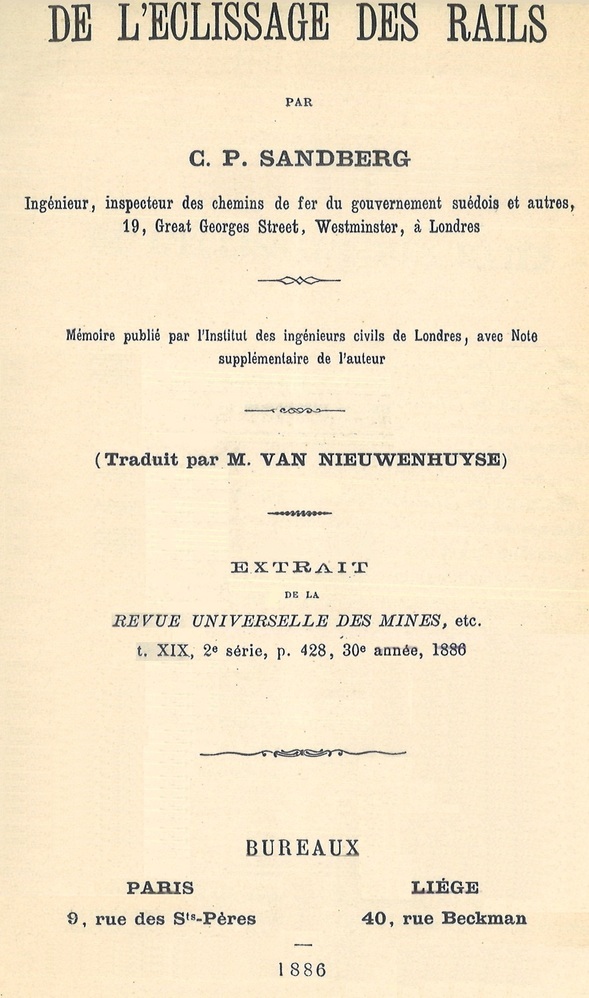 DE L'ECLISSAGE DES RAILS

PAR

C. P. SANDBERG

Ingénieur, inspecteur des chemins de fer du gouvernement suédois et autres, 19, Great Georges Street, Westminster, à Londres

Mémoire publié par l'Institut des ingénieurs civils de Londres, avec Note supplémentaire de l'auteur

(Traduit par M. VAN NIEUWENHUYSE)

EXTRAIT

DE LA

REVUE UNIVERSELLE DES MINES, etc.

t. XIX, 2e série, p. 428, 30e année, 1886

BUREAUX

PARIS

9, rue des Sts-Pères

LIÉGE

40, rue Beckman

1886